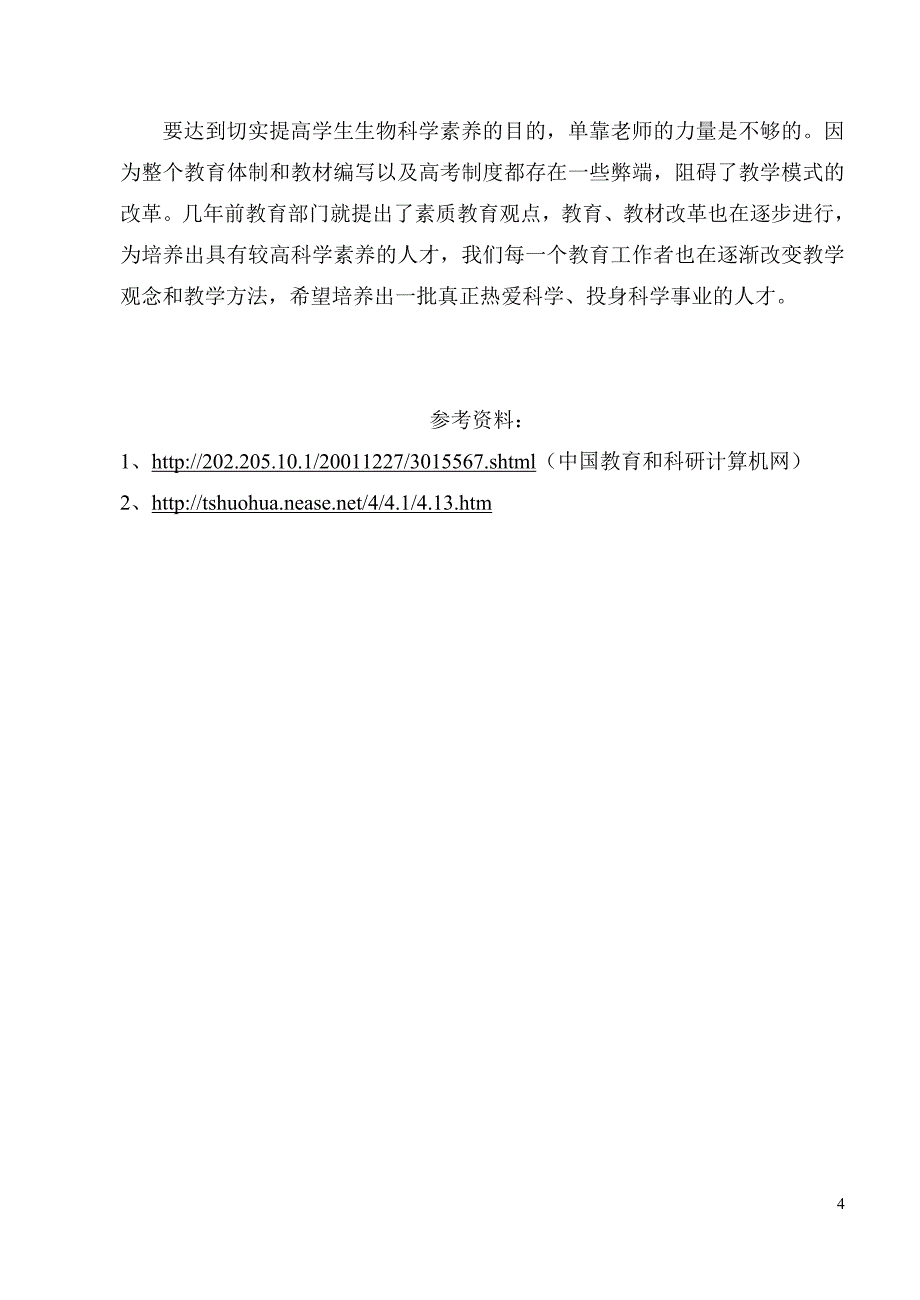 要达到切实提高学生生物科学素养的目的，单靠老师的力量是不够的。因为整个教育体制和教材编写以及高考制度都存在一些弊端，阻碍了教学模式的改革。几年前教育部门就提出了素质教育观点，教育、教材改革也在逐步进行，为培养出具有较高科学素养的人才，我们每一个教育工作者也在逐渐改变教学观念和教学方法，希望培养出一批真正热爱科学、投身科学事业的人才。

参考资料：

1、http://202.205.10.1/20011227/3015567.shtml（中国教育和科研计算机网）

2、http://tshuohua.nease.net/4/4.1/4.13.htm

4